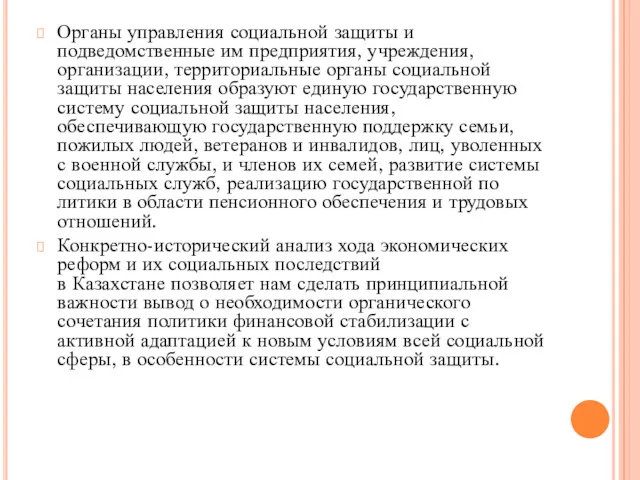 Органы управления социальной защиты и подведомственные им предприятия, учреждения, организации, территориальные органы социальной защиты населения образуют единую государственную систему социальной защиты населения, обеспечивающую государственную поддержку семьи, пожилых людей, ветеранов и инвалидов, лиц, уволенных с военной службы, и членов их семей, развитие системы социальных служб, реализацию государственной по литики в области пенсионного обеспечения и трудовых отношений.

Конкретно-исторический анализ хода экономических реформ и их социальных последствий в Казахстане позволяет нам сделать принципиальной важности вывод о необходимости органического сочетания политики финансовой стабилизации с активной адаптацией к новым условиям всей социальной сферы, в особенности системы социальной защиты.